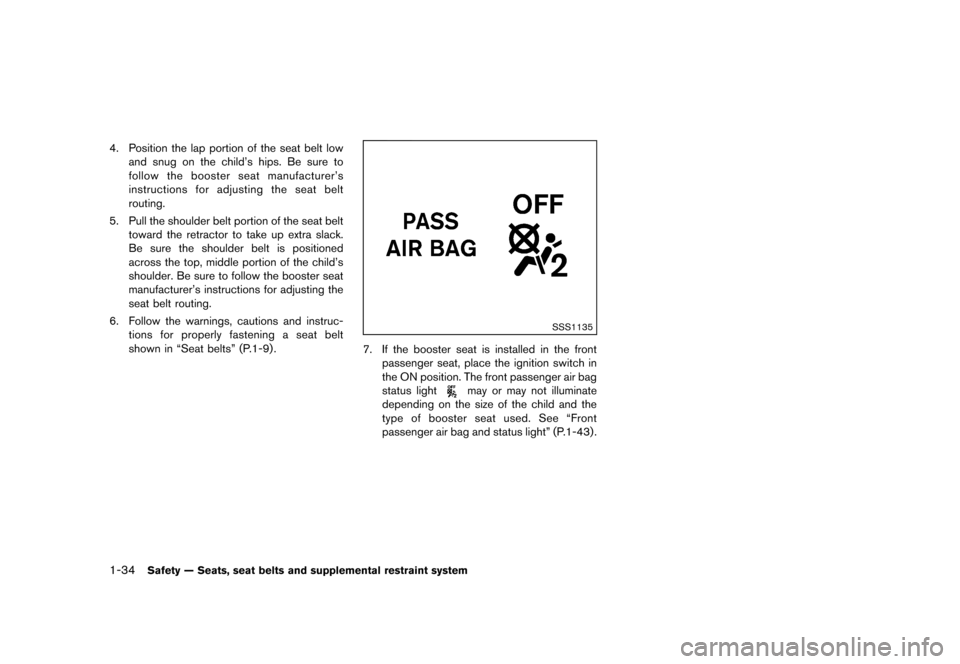 4. Position the lap portion of the seat belt low and snug on the child's hips. Be sure to follow the booster seat manufacturer's instructions for adjusting the seat belt routing.

5. Pull the shoulder belt portion of the seat belt toward the retractor to take up extra slack. Be sure the shoulder belt is positioned across the top, middle portion of the child's shoulder. Be sure to follow the booster seat manufacturer's instructions for adjusting the seat belt routing.

6. Follow the warnings, cautions and instructions for properly fastening a seat belt shown in "Seat belts" (P.1-9).

PASS
AIR BAG

OFF

2

SSS1135

7. If the booster seat is installed in the front passenger seat, place the ignition switch in the ON position. The front passenger air bag status light may or may not illuminate depending on the size of the child and the type of booster seat used. See "Front passenger air bag and status light" (P.1-43).

1-34 Safety — Seats, seat belts and supplemental restraint system

carmanualsonline.info